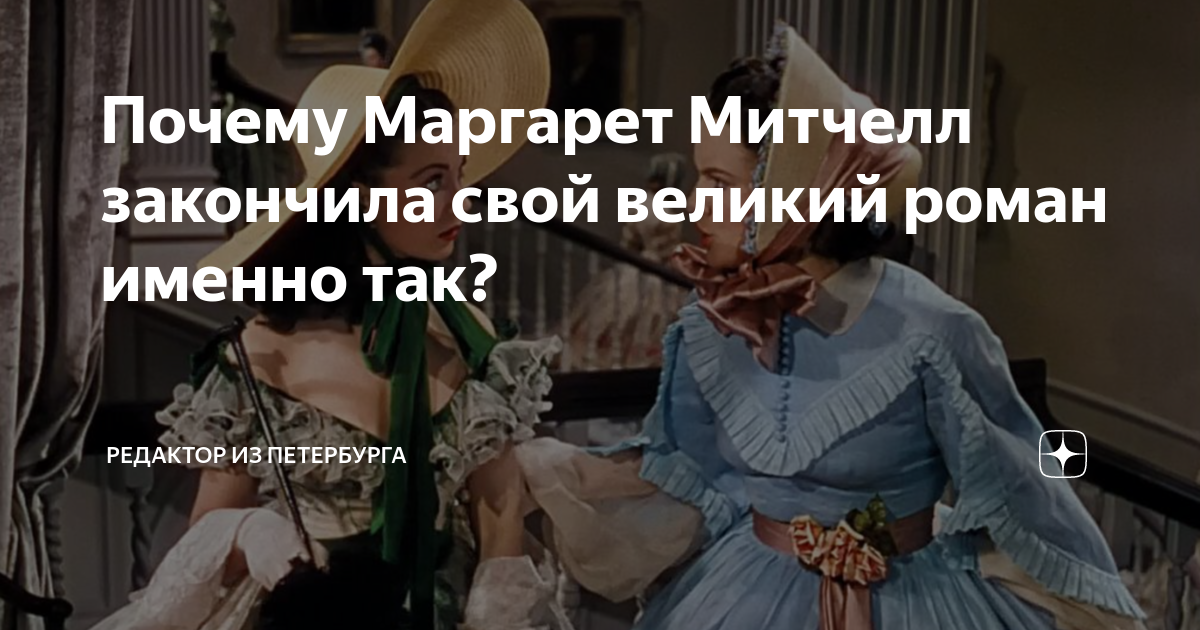 Почему Маргарет Митчелл закончила свой великий роман именно так?

РЕДАКТОР ИЗ ПЕТЕРБУРГА